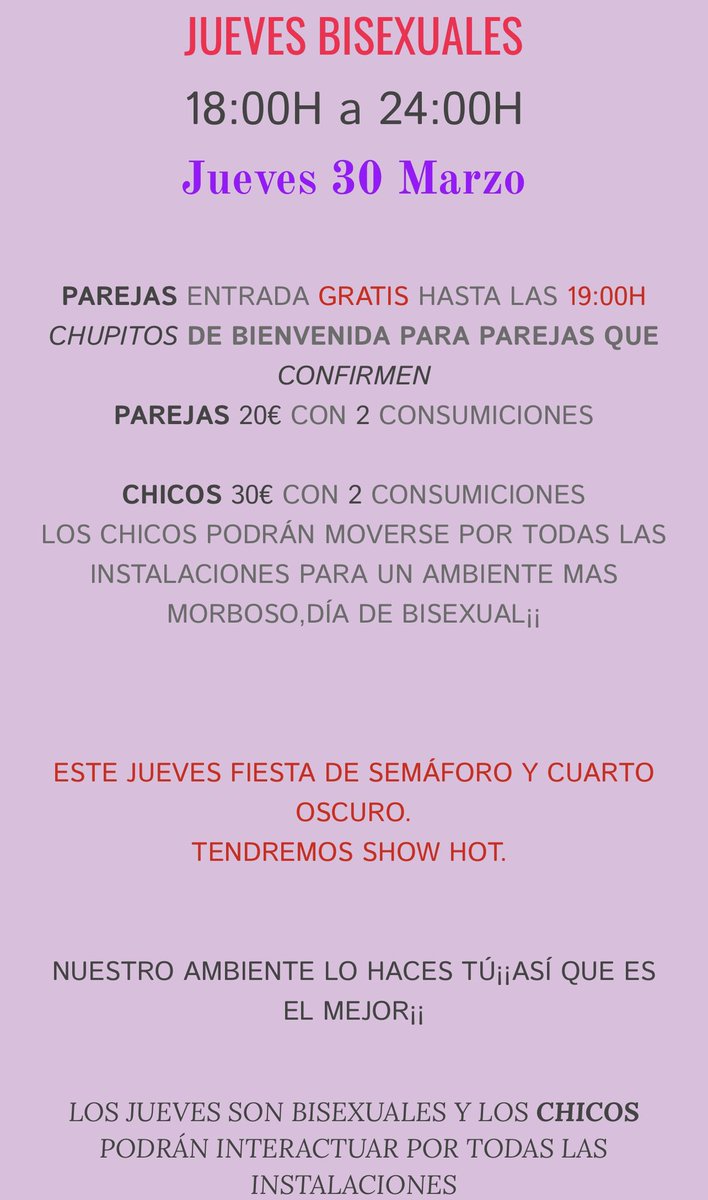 JUEVES BISEXUALES

18:00H a 24:00H

Jueves 30 Marzo

PAREJAS ENTRADA GRATIS HASTA LAS 19:00H
CHUPITOS DE BIENVENIDA PARA PAREJAS QUE CONFIRMEN
PAREJAS 20€ CON 2 CONSUMICIONES

CHICOS 30€ CON 2 CONSUMICIONES
LOS CHICOS PODRÁN MOVERSE POR TODAS LAS INSTALACIONES PARA UN AMBIENTE MAS MORBOSO,DÍA DE BISEXUAL¡¡

ESTE JUEVES FIESTA DE SEMÁFORO Y CUARTO OSCURO.
TENDREMOS SHOW HOT.

NUESTRO AMBIENTE LO HACES TÚ¡¡ASÍ QUE ES EL MEJOR¡¡

LOS JUEVES SON BISEXUALES Y LOS CHICOS PODRÁN INTERACTUAR POR TODAS LAS INSTALACIONES